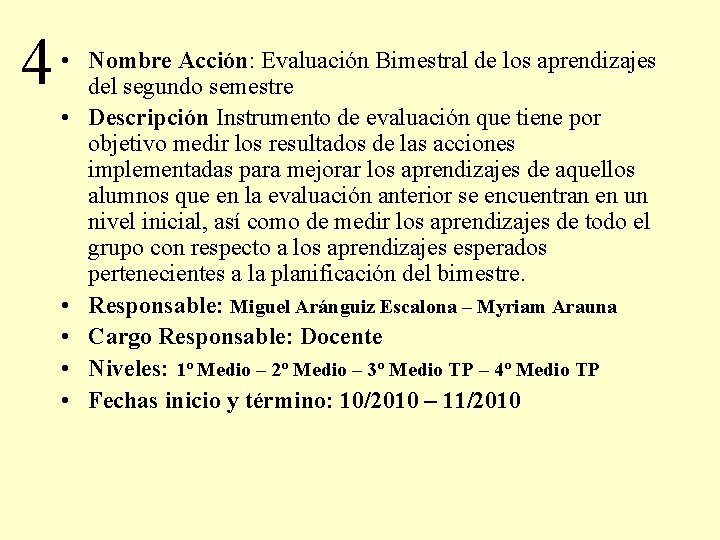 4

• Nombre Acción: Evaluación Bimestral de los aprendizajes del segundo semestre
• Descripción Instrumento de evaluación que tiene por objetivo medir los resultados de las acciones implementadas para mejorar los aprendizajes de aquellos alumnos que en la evaluación anterior se encuentran en un nivel inicial, así como de medir los aprendizajes de todo el grupo con respecto a los aprendizajes esperados pertenecientes a la planificación del bimestre.
• Responsable: Miguel Aránguiz Escalona – Myriam Arauna
• Cargo Responsable: Docente
• Niveles: 1º Medio – 2º Medio – 3º Medio TP – 4º Medio TP
• Fechas inicio y término: 10/2010 – 11/2010